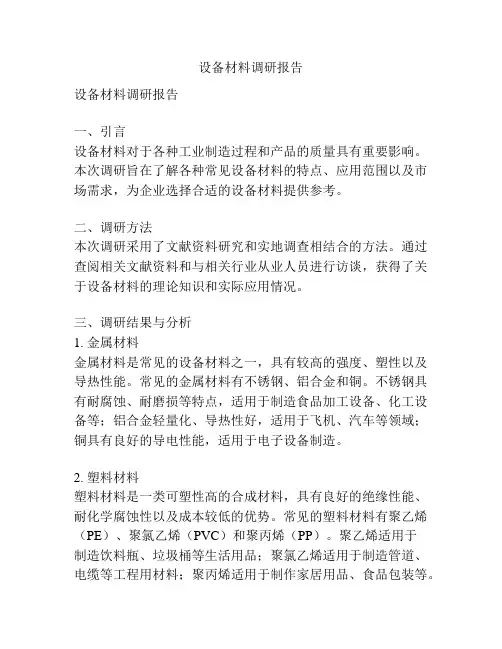 设备材料调研报告

设备材料调研报告

一、引言
设备材料对于各种工业制造过程和产品的质量具有重要影响。本次调研旨在了解各种常见设备材料的特点、应用范围以及市场需求，为企业选择合适的设备材料提供参考。

二、调研方法
本次调研采用了文献资料研究和实地调查相结合的方法。通过查阅相关文献资料和与相关行业从业人员进行访谈，获得了关于设备材料的理论知识和实际应用情况。

三、调研结果与分析
1. 金属材料
金属材料是常见的设备材料之一，具有较高的强度、塑性以及导热性能。常见的金属材料有不锈钢、铝合金和铜。不锈钢具有耐腐蚀、耐磨损等特点，适用于制造食品加工设备、化工设备等；铝合金轻量化、导热性好，适用于飞机、汽车等领域；铜具有良好的导电性能，适用于电子设备制造。

2. 塑料材料
塑料材料是一类可塑性高的合成材料，具有良好的绝缘性能、耐化学腐蚀性以及成本较低的优势。常见的塑料材料有聚乙烯（PE）、聚氯乙烯（PVC）和聚丙烯（PP）。聚乙烯适用于制造饮料瓶、垃圾桶等生活用品；聚氯乙烯适用于制造管道、电缆等工程用材料；聚丙烯适用于制作家居用品、食品包装等。